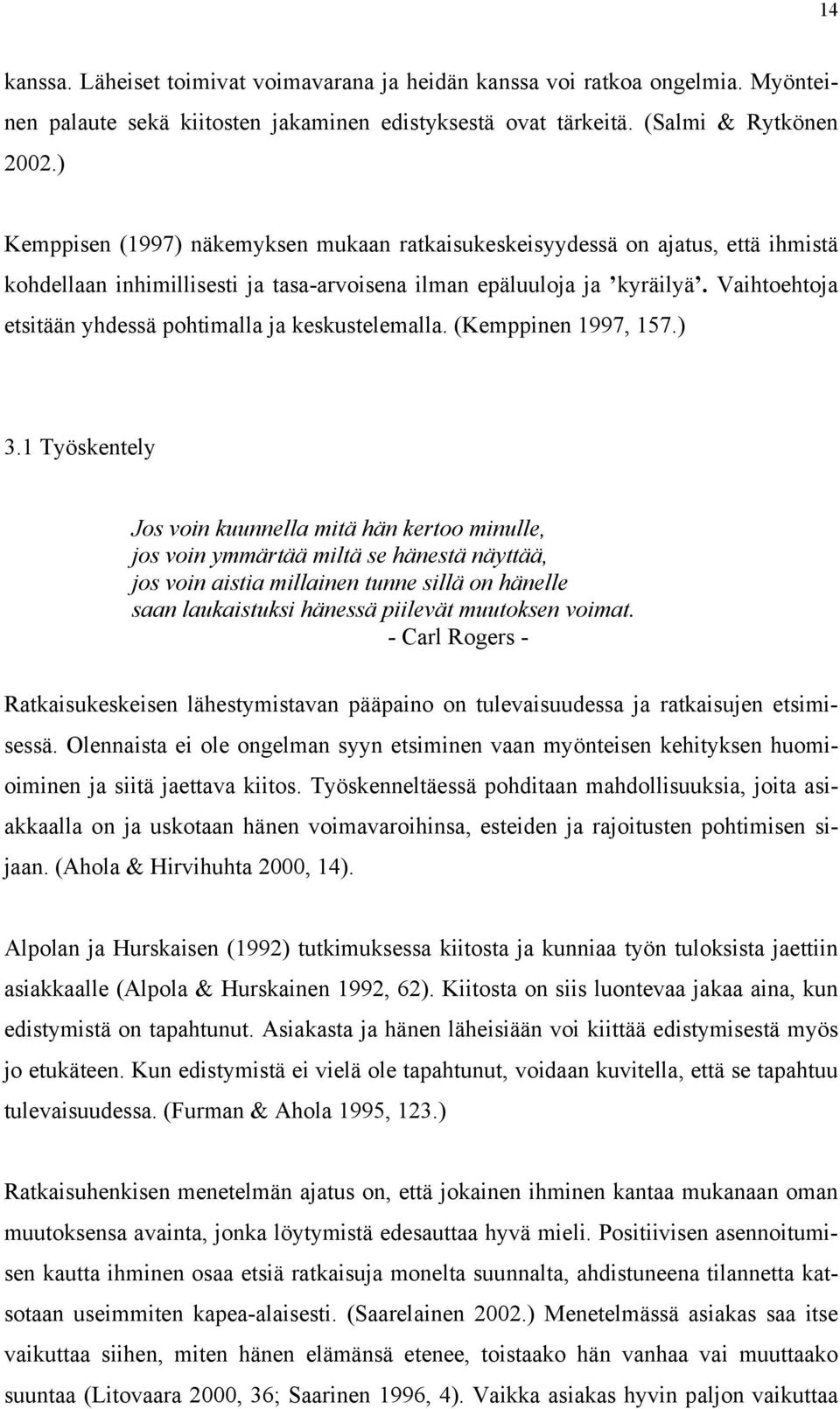 14

kanssa. Läheiset toimivat voimavarana ja heidän kanssa voi ratkoa ongelmia. Myönteinen palaute sekä kiitosten jakaminen edistyksestä ovat tärkeitä. (Salmi & Rytkönen 2002.)

Kemppisen (1997) näkemyksen mukaan ratkaisukeskeisyydessä on ajatus, että ihmistä kohdellaan inhimillisesti ja tasa-arvoisena ilman epäluuloja ja ’kyräilyä’. Vaihtoehtoja etsitään yhdessä pohtimalla ja keskustelemalla. (Kemppinen 1997, 157.)

3.1 Työskentely

Jos voin kuunnella mitä hän kertoo minulle,
jos voin ymmärtää miltä se hänestä näyttää,
jos voin aistia millainen tunne sillä on hänelle
saan laukaistuksi hänessä piilevät muutoksen voimat.
- Carl Rogers -

Ratkaisukeskeisen lähestymistavan pääpaino on tulevaisuudessa ja ratkaisujen etsimisessä. Olennaista ei ole ongelman syyn etsiminen vaan myönteisen kehityksen huomioiminen ja siitä jaettava kiitos. Työskenneltäessä pohditaan mahdollisuuksia, joita asiakkaalla on ja uskotaan hänen voimavaroihinsa, esteiden ja rajoitusten pohtimisen sijaan. (Ahola & Hirvihuhta 2000, 14).

Alpolan ja Hurskaisen (1992) tutkimuksessa kiitosta ja kunniaa työn tuloksista jaettiin asiakkaalle (Alpola & Hurskainen 1992, 62). Kiitosta on siis luontevaa jakaa aina, kun edistymistä on tapahtunut. Asiakasta ja hänen läheisiään voi kiittää edistymisestä myös jo etukäteen. Kun edistymistä ei vielä ole tapahtunut, voidaan kuvitella, että se tapahtuu tulevaisuudessa. (Furman & Ahola 1995, 123.)

Ratkaisuhenkisen menetelmän ajatus on, että jokainen ihminen kantaa mukanaan oman muutoksensa avainta, jonka löytymistä edesauttaa hyvä mieli. Positiivisen asennoitumisen kautta ihminen osaa etsiä ratkaisuja monelta suunnalta, ahdistuneena tilannetta katsotaan useimmiten kapea-alaisesti. (Saarelainen 2002.) Menetelmässä asiakas saa itse vaikuttaa siihen, miten hänen elämänsä etenee, toistaako hän vanhaa vai muuttaako suuntaa (Litovaara 2000, 36; Saarinen 1996, 4). Vaikka asiakas hyvin paljon vaikuttaa